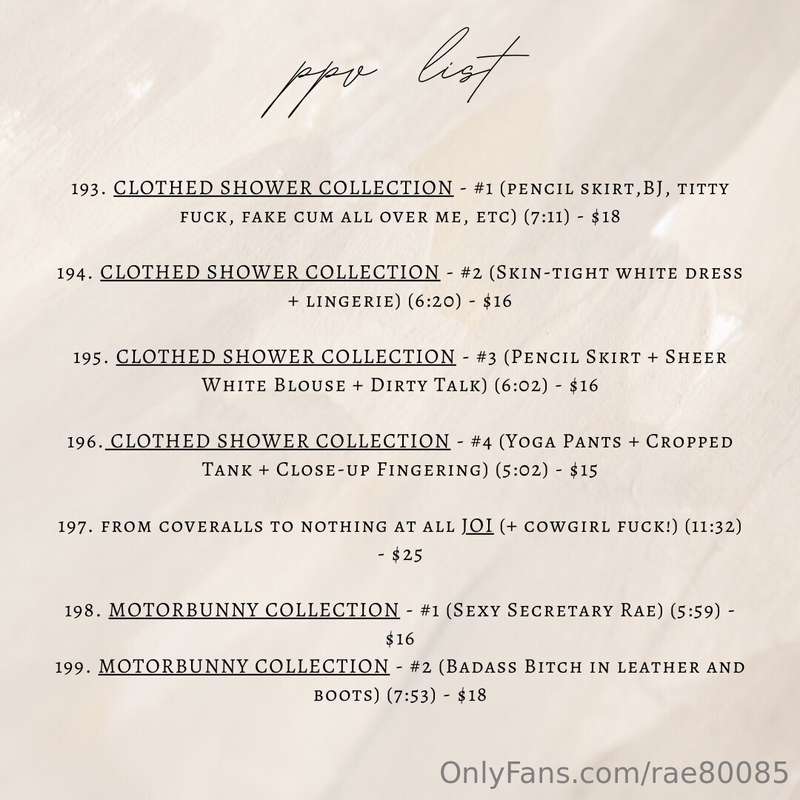 ppv list

193. CLOTHED SHOWER COLLECTION - #1 (pencil skirt,BJ, titty fuck, fake cum all over me, etc) (7:11) - $18

194. CLOTHED SHOWER COLLECTION - #2 (Skin-tight white dress + lingerie) (6:20) - $16

195. CLOTHED SHOWER COLLECTION - #3 (Pencil Skirt + Sheer White Blouse + Dirty Talk) (6:02) - $16

196. CLOTHED SHOWER COLLECTION - #4 (Yoga Pants + Cropped Tank + Close-up Fingering) (5:02) - $15

197. from coveralls to nothing at all JOI (+ cowgirl fuck!) (11:32) - $25

198. MOTORBUNNY COLLECTION - #1 (Sexy Secretary Rae) (5:59) - $16

199. MOTORBUNNY COLLECTION - #2 (Badass Bitch in leather and boots) (7:53) - $18

OnlyFans.com/rae80085